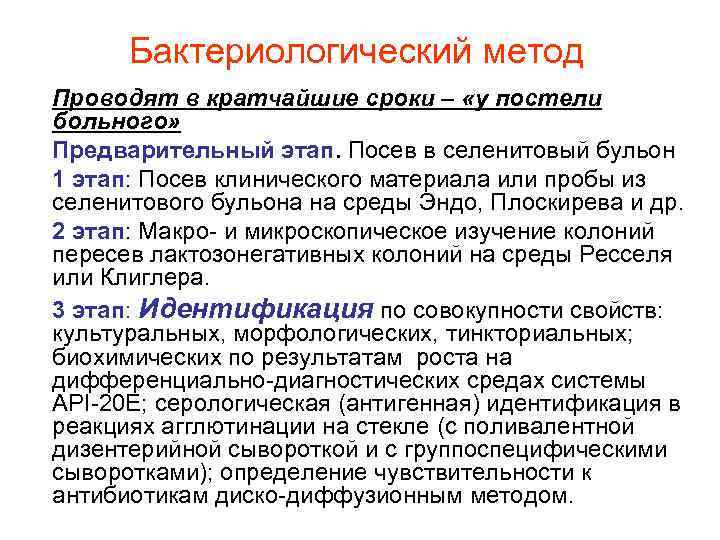 Бактериологический метод

Проводят в кратчайшие сроки – «у постели больного»

Предварительный этап. Посев в селенитовый бульон

1 этап: Посев клинического материала или пробы из селенитового бульона на среды Эндо, Плоскирева и др.

2 этап: Макро- и микроскопическое изучение колоний пересев лактозонегативных колоний на среды Ресселя или Клиглера.

3 этап: Идентификация по совокупности свойств: культуральных, морфологических, тинкториальных; биохимических по результатам роста на дифференциально-диагностических средах системы API-20E; серологическая (антигенная) идентификация в реакциях агглютинации на стекле (с поливалентной дизентерийной сывороткой и с группоспецифическими сыворотками); определение чувствительности к антибиотикам диско-диффузионным методом.